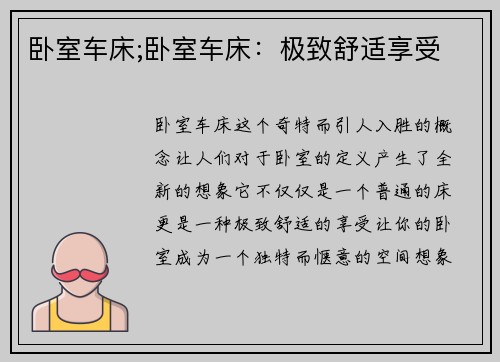 卧室车床;卧室车床：极致舒适享受

卧室车床这个奇特而引人入胜的概念让人们对于卧室的定义产生了全新的想象它不仅仅是一个普通的床更是一种极致舒适的享受让你的卧室成为一个独特而惬意的空间想象